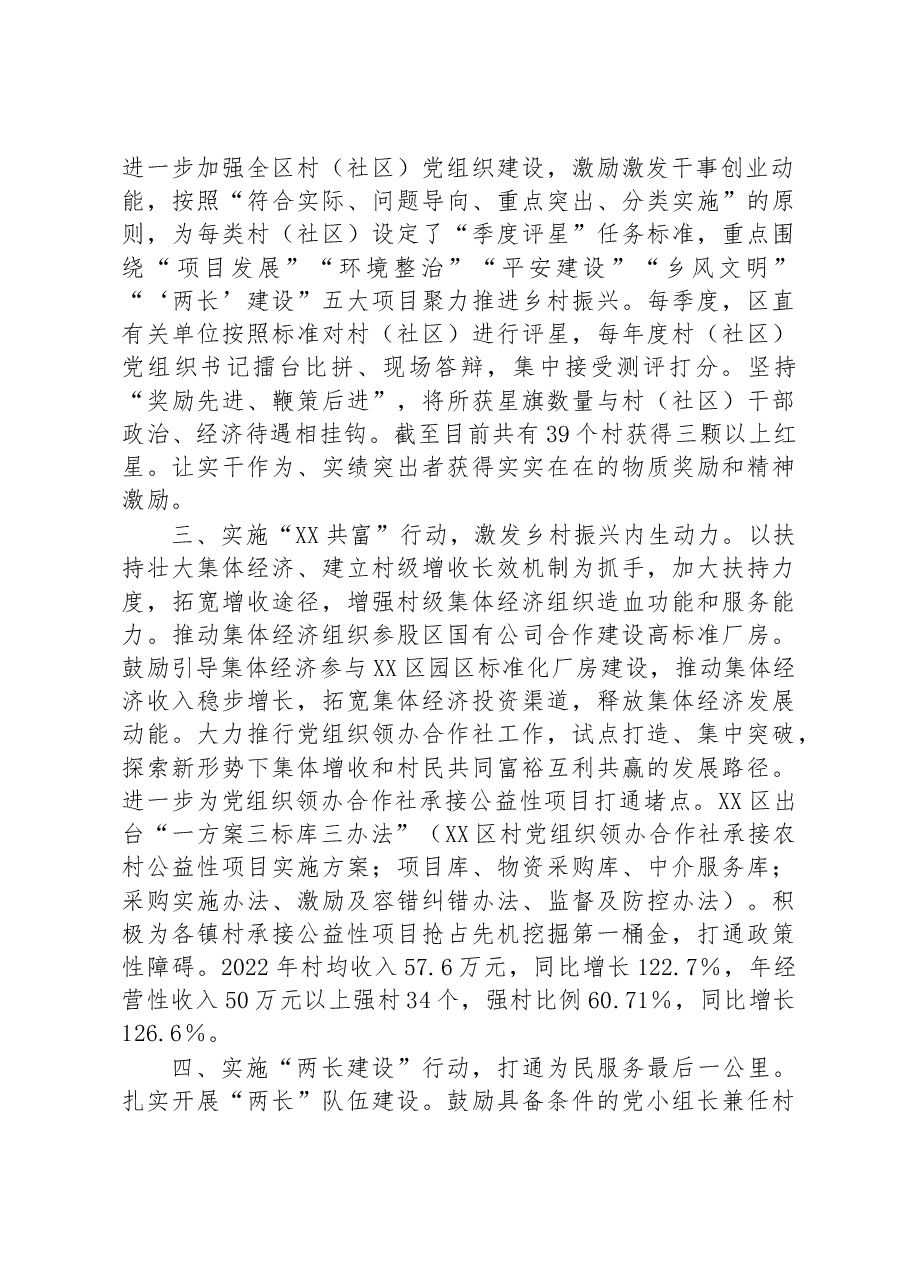 进一步加强全区村（社区）党组织建设，激励激发干事创业动能，按照“符合实际、问题导向、重点突出、分类实施”的原则，为每类村（社区）设定了“季度评星”任务标准，重点围绕“项目发展”“环境整治”“平安建设”“乡风文明”“‘两长’建设”五大项目聚力推进乡村振兴。每季度，区直有关单位按照标准对村（社区）进行评星，每年度村（社区）党组织书记擂台比拼、现场答辩，集中接受测评打分。坚持“奖励先进、鞭策后进”，将所获星旗数量与村（社区）干部政治、经济待遇相挂钩。截至目前共有39个村获得三颗以上红星。让实干作为、实绩突出者获得实实在在的物质奖励和精神激励。

三、实施“XX共富”行动，激发乡村振兴内生动力。以扶持壮大集体经济、建立村级增收长效机制为抓手，加大扶持力度，拓宽增收途径，增强村级集体经济组织造血功能和服务能力。推动集体经济组织参股区国有公司合作建设高标准厂房。鼓励引导集体经济参与XX区园区标准化厂房建设，推动集体经济收入稳步增长，拓宽集体经济投资渠道，释放集体经济发展动能。大力推行党组织领办合作社工作，试点打造、集中突破，探索新形势下集体增收和村民共同富裕互利共赢的发展路径。进一步为党组织领办合作社承接公益性项目打通堵点。XX区出台“一方案三标库三办法”（XX区村党组织领办合作社承接农村公益性项目实施方案；项目库、物资采购库、中介服务库；采购实施办法、激励及容错纠错办法、监督及防控办法）。积极为各镇村承接公益性项目抢占先机挖掘第一桶金，打通政策性障碍。2022年村均收入57.6万元，同比增长122.7%，年经营性收入50万元以上强村34个，强村比例60.71%，同比增长126.6%。

四、实施“两长建设”行动，打通为民服务最后一公里。扎实开展“两长”队伍建设。鼓励具备条件的党小组长兼任村